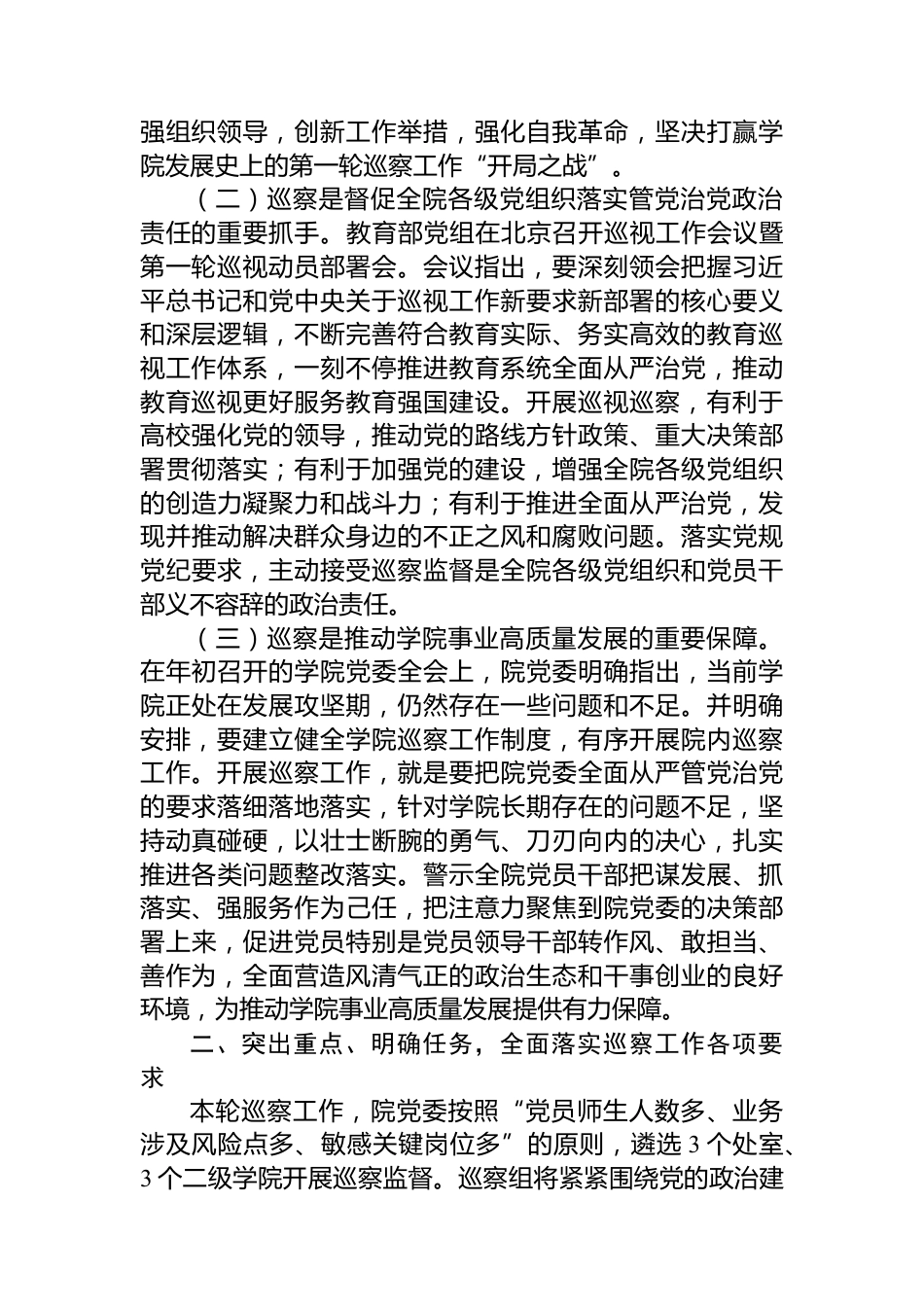 强组织领导，创新工作举措，强化自我革命，坚决打赢学院发展史上的第一轮巡察工作“开局之战”。

（二）巡察是督促全院各级党组织落实管党治党政治责任的重要抓手。教育部党组在北京召开巡视工作会议暨第一轮巡视动员部署会。会议指出，要深刻领会把握习近平总书记和党中央关于巡视工作新要求新部署的核心要义和深层逻辑，不断完善符合教育实际、务实高效的教育巡视工作体系，一刻不停推进教育系统全面从严治党，推动教育巡视更好服务教育强国建设。开展巡视巡察，有利于高校强化党的领导，推动党的路线方针政策、重大决策部署贯彻落实；有利于加强党的建设，增强全院各级党组织的创造力凝聚力和战斗力；有利于推进全面从严治党，发现并推动解决群众身边的不正之风和腐败问题。落实党规党纪要求，主动接受巡察监督是全院各级党组织和党员干部义不容辞的政治责任。

（三）巡察是推动学院事业高质量发展的重要保障。在年初召开的学院党委全会上，院党委明确指出，当前学院正处在发展攻坚期，仍然存在一些问题和不足。并明确安排，要建立健全学院巡察工作制度，有序开展院内巡察工作。开展巡察工作，就是要把院党委全面从严管党治党的要求落细落地落实，针对学院长期存在的问题不足，坚持动真碰硬，以壮士断腕的勇气、刀刃向内的决心，扎实推进各类问题整改落实。警示全院党员干部把谋发展、抓落实、强服务作为己任，把注意力聚焦到院党委的决策部署上来，促进党员特别是党员领导干部转作风、敢担当、善作为，全面营造风清气正的政治生态和干事创业的良好环境，为推动学院事业高质量发展提供有力保障。

二、突出重点、明确任务，全面落实巡察工作各项要求

本轮巡察工作，院党委按照“党员师生人数多、业务涉及风险点多、敏感关键岗位多”的原则，遴选3个处室、3个二级学院开展巡察监督。巡察组将紧紧围绕党的政治建